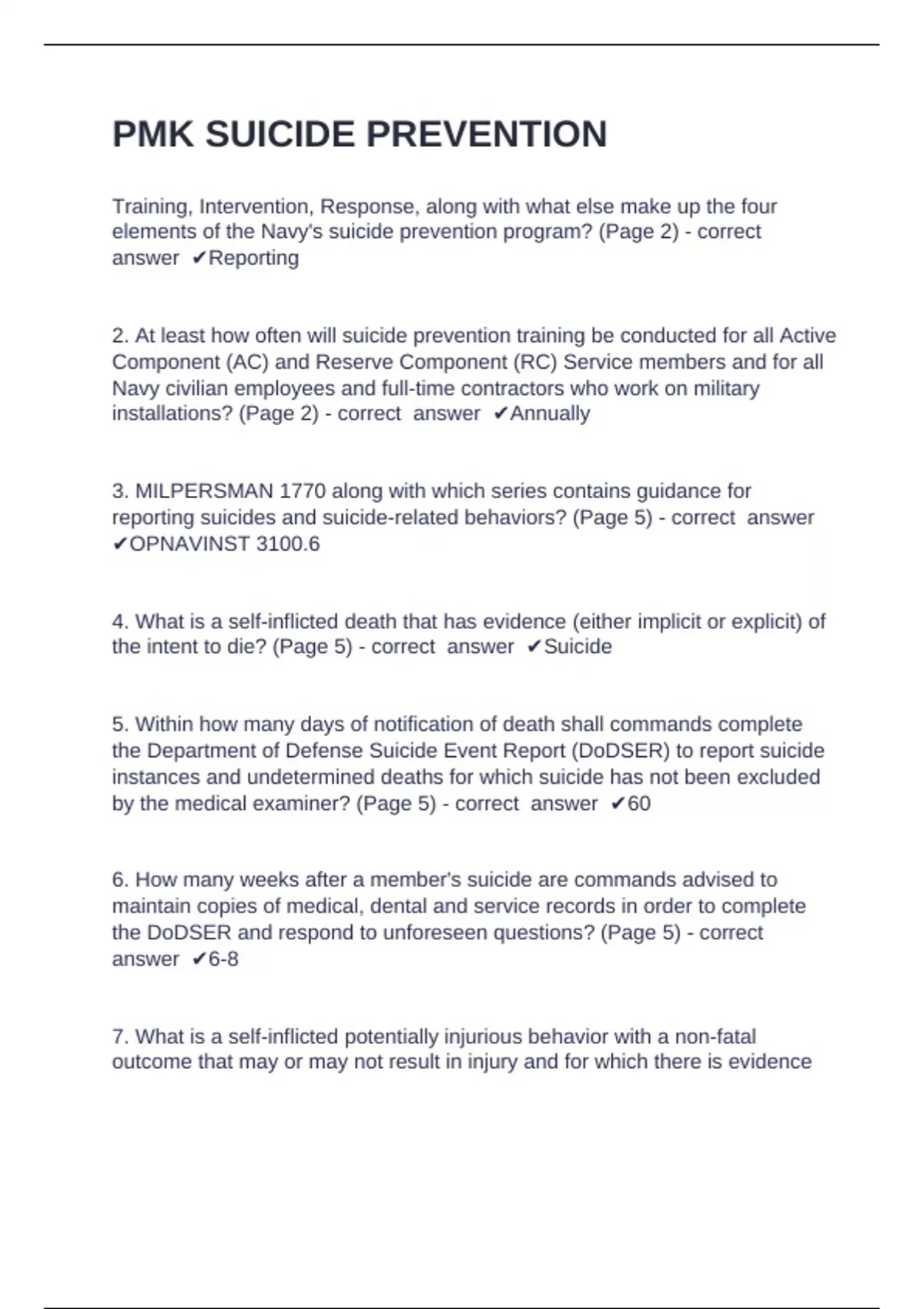 PMK SUICIDE PREVENTION

Training, Intervention, Response, along with what else make up the four elements of the Navy's suicide prevention program? (Page 2) - correct answer ✔Reporting

2. At least how often will suicide prevention training be conducted for all Active Component (AC) and Reserve Component (RC) Service members and for all Navy civilian employees and full-time contractors who work on military installations? (Page 2) - correct answer ✔Annually

3. MILPERSMAN 1770 along with which series contains guidance for reporting suicides and suicide-related behaviors? (Page 5) - correct answer ✔OPNAVINST 3100.6

4. What is a self-inflicted death that has evidence (either implicit or explicit) of the intent to die? (Page 5) - correct answer ✔Suicide

5. Within how many days of notification of death shall commands complete the Department of Defense Suicide Event Report (DoDSER) to report suicide instances and undetermined deaths for which suicide has not been excluded by the medical examiner? (Page 5) - correct answer ✔60

6. How many weeks after a member's suicide are commands advised to maintain copies of medical, dental and service records in order to complete the DoDSER and respond to unforeseen questions? (Page 5) - correct answer ✔6-8

7. What is a self-inflicted potentially injurious behavior with a non-fatal outcome that may or may not result in injury and for which there is evidence